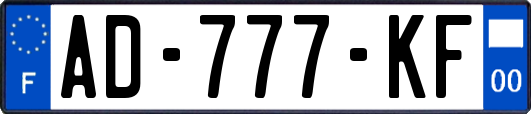 F
AD-777-KF
00